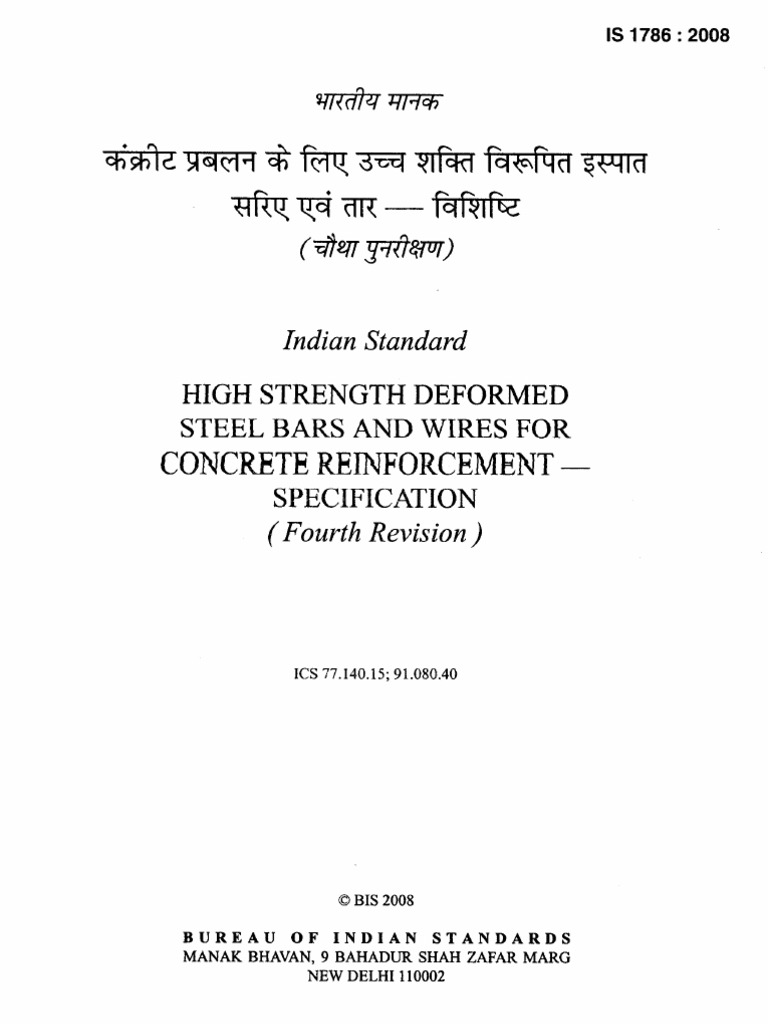 IS 1786 : 2008

भारतीय मानक

कंक्रीट प्रबलन के लिए उच्च शक्ति विरूपित इस्पात सरिए एवं तार — विशिष्टि

( चौथा पुनरीक्षण )

Indian Standard

HIGH STRENGTH DEFORMED STEEL BARS AND WIRES FOR CONCRETE REINFORCEMENT — SPECIFICATION

( Fourth Revision )

ICS 77.140.15; 91.080.40

© BIS 2008

BUREAU OF INDIAN STANDARDS
MANAK BHAVAN, 9 BAHADUR SHAH ZAFAR MARG
NEW DELHI 110002